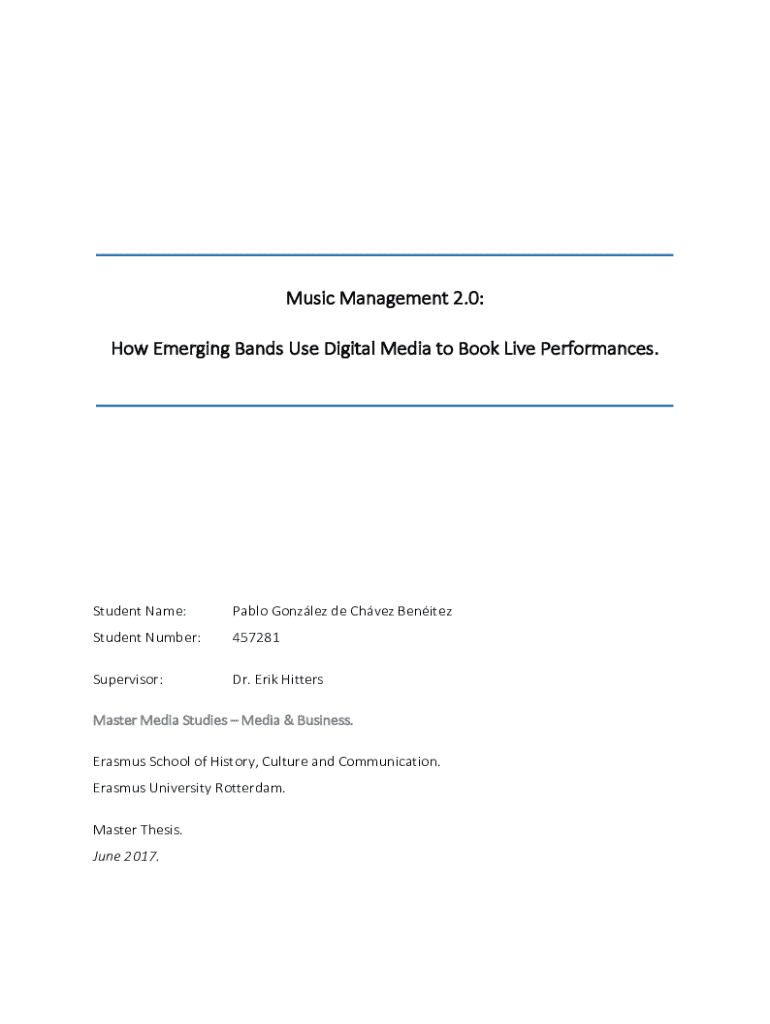 Music Management 2.0:

How Emerging Bands Use Digital Media to Book Live Performances.

Student Name: Pablo González de Chávez Benéitez

Student Number: 457281

Supervisor: Dr. Erik Hitters

Master Media Studies – Media & Business.

Erasmus School of History, Culture and Communication.

Erasmus University Rotterdam.

Master Thesis.

June 2017.